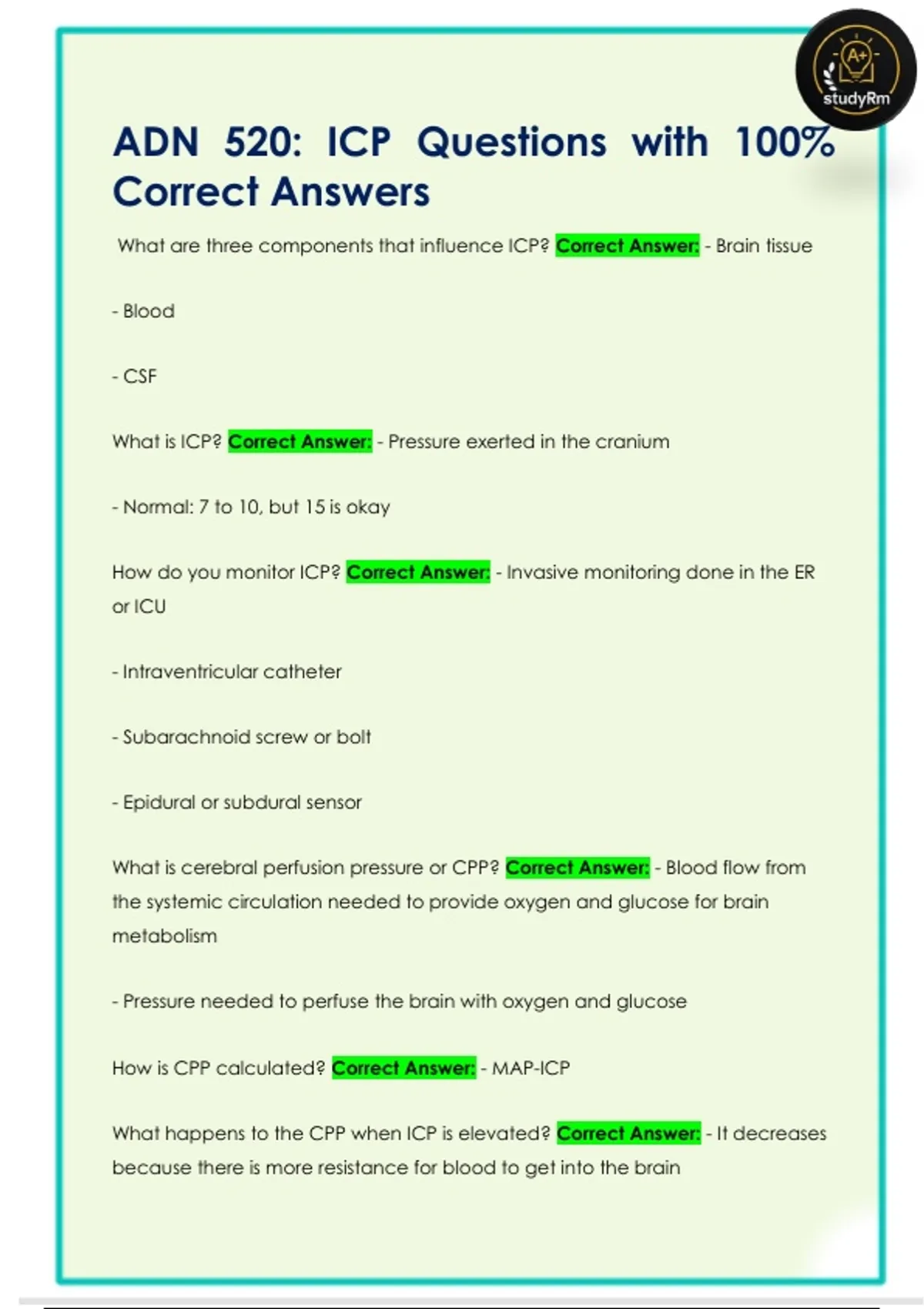 A+
studyRm

ADN 520: ICP Questions with 100% Correct Answers

What are three components that influence ICP? Correct Answer: - Brain tissue

- Blood

- CSF

What is ICP? Correct Answer: - Pressure exerted in the cranium

- Normal: 7 to 10, but 15 is okay

How do you monitor ICP? Correct Answer: - Invasive monitoring done in the ER or ICU

- Intraventricular catheter

- Subarachnoid screw or bolt

- Epidural or subdural sensor

What is cerebral perfusion pressure or CPP? Correct Answer: - Blood flow from the systemic circulation needed to provide oxygen and glucose for brain metabolism

- Pressure needed to perfuse the brain with oxygen and glucose

How is CPP calculated? Correct Answer: - MAP-ICP

What happens to the CPP when ICP is elevated? Correct Answer: - It decreases because there is more resistance for blood to get into the brain